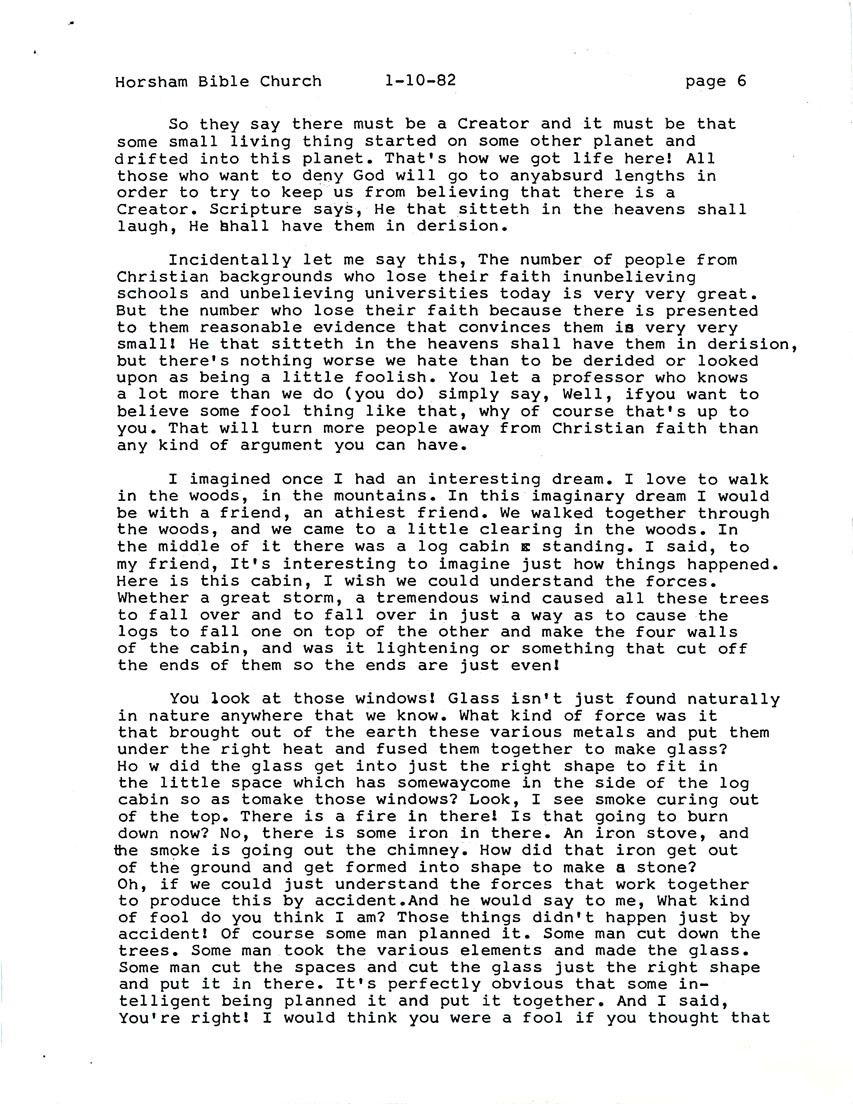 Horsham Bible Church 1-10-82 page 6

So they say there must be a Creator and it must be that some small living thing started on some other planet and drifted into this planet. That's how we got life here! All those who want to deny God will go to anyabsurd lengths in order to try to keep us from believing that there is a Creator. Scripture says, He that sitteth in the heavens shall laugh, He shall have them in derision.

Incidentally let me say this, The number of people from Christian backgrounds who lose their faith inunbelieving schools and unbelieving universities today is very very great. But the number who lose their faith because there is presented to them reasonable evidence that convinces them is very very small! He that sitteth in the heavens shall have them in derision, but there's nothing worse we hate than to be derided or looked upon as being a little foolish. You let a professor who knows a lot more than we do (you do) simply say, Well, ifyou want to believe some fool thing like that, why of course that's up to you. That will turn more people away from Christian faith than any kind of argument you can have.

I imagined once I had an interesting dream. I love to walk in the woods, in the mountains. In this imaginary dream I would be with a friend, an athiest friend. We walked together through the woods, and we came to a little clearing in the woods. In the middle of it there was a log cabin x standing. I said, to my friend, It's interesting to imagine just how things happened. Here is this cabin, I wish we could understand the forces. Whether a great storm, a tremendous wind caused all these trees to fall over and to fall over in just a way as to cause the logs to fall one on top of the other and make the four walls of the cabin, and was it lightening or something that cut off the ends of them so the ends are just even!

You look at those windows! Glass isn't just found naturally in nature anywhere that we know. What kind of force was it that brought out of the earth these various metals and put them under the right heat and fused them together to make glass? Ho w did the glass get into just the right shape to fit in the little space which has somewaycome in the side of the log cabin so as tomake those windows? Look, I see smoke curing out of the top. There is a fire in there! Is that going to burn down now? No, there is some iron in there. An iron stove, and the smoke is going out the chimney. How did that iron get out of the ground and get formed into shape to make a stone? Oh, if we could just understand the forces that work together to produce this by accident.And he would say to me, What kind of fool do you think I am? Those things didn't happen just by accident! Of course some man planned it. Some man cut down the trees. Some man took the various elements and made the glass. Some man cut the spaces and cut the glass just the right shape and put it in there. It's perfectly obvious that some intelligent being planned it and put it together. And I said, You're right! I would think you were a fool if you thought that